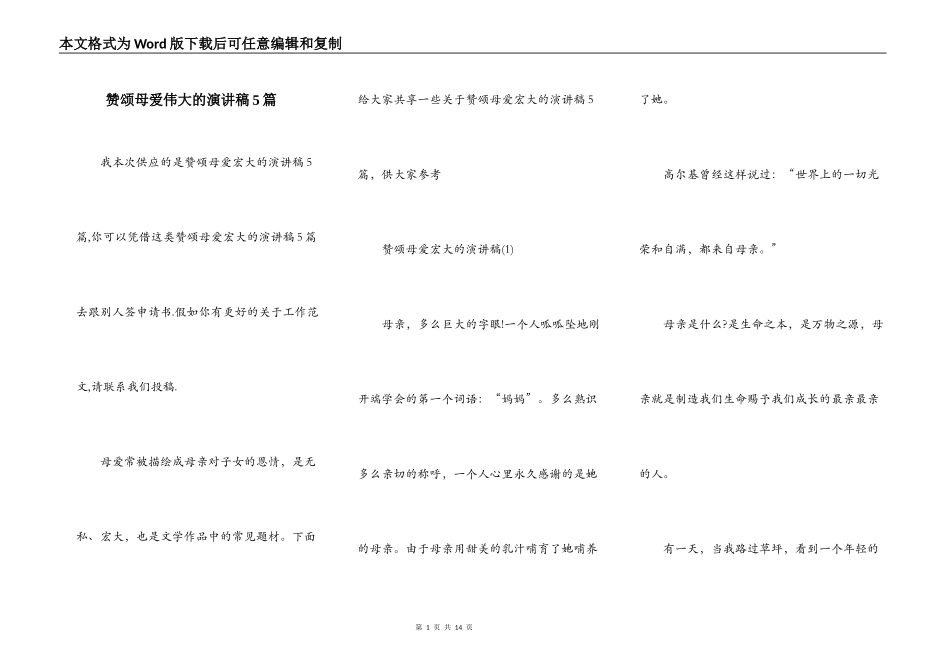 本文格式为Word版下载后可任意编辑和复制

赞颂母爱伟大的演讲稿5篇

我本次供应的是赞颂母爱宏大的演讲稿5篇,你可以凭借这类赞颂母爱宏大的演讲稿5篇去跟别人签申请书.假如你有更好的关于工作范文,请联系我们投稿.

母爱常被描绘成母亲对子女的恩情，是无私、宏大，也是文学作品中的常见题材。下面给大家共享一些关于赞颂母爱宏大的演讲稿5篇，供大家参考

赞颂母爱宏大的演讲稿(1)

母亲，多么巨大的字眼!一个人呱呱坠地刚开端学会的第一个词语：“妈妈”。多么熟识多么亲切的称呼，一个人心里永久感谢的是她的母亲。由于母亲用甜美的乳汁哺育了她哺养了她。

高尔基曾经这样说过：“世界上的一切光荣和自满，都来自母亲。”

母亲是什么?是生命之本，是万物之源，母亲就是制造我们生命赐予我们成长的最亲最亲的人。

有一天，当我路过草坪，看到一个年轻的

第 1 页 共 14 页